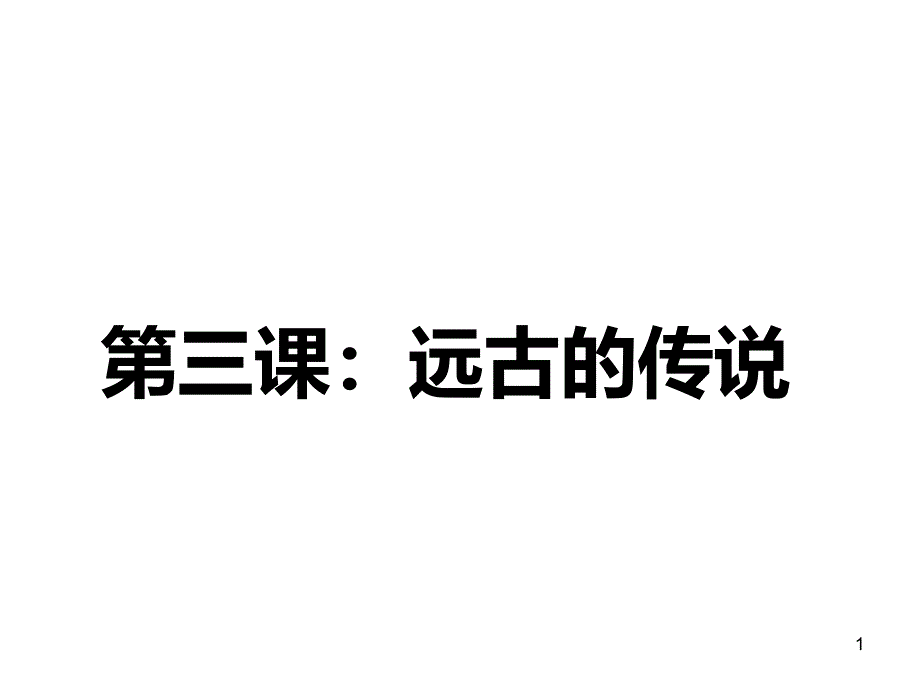 第三课：远古的传说

1